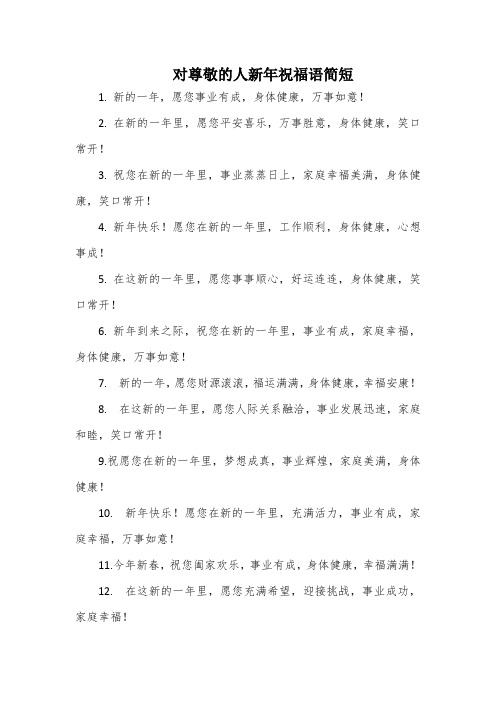 对尊敬的人新年祝福语简短

1. 新的一年，愿您事业有成，身体健康，万事如意！

2. 在新的一年里，愿您平安喜乐，万事胜意，身体健康，笑口常开！

3. 祝您在新的一年里，事业蒸蒸日上，家庭幸福美满，身体健康，笑口常开！

4. 新年快乐！愿您在新的一年里，工作顺利，身体健康，心想事成！

5. 在这新的一年里，愿您事事顺心，好运连连，身体健康，笑口常开！

6. 新年到来之际，祝您在新的一年里，事业有成，家庭幸福，身体健康，万事如意！

7. 新的一年，愿您财源滚滚，福运满满，身体健康，幸福安康！

8. 在这新的一年里，愿您人际关系融洽，事业发展迅速，家庭和睦，笑口常开！

9.祝愿您在新的一年里，梦想成真，事业辉煌，家庭美满，身体健康！

10. 新年快乐！愿您在新的一年里，充满活力，事业有成，家庭幸福，万事如意！

11.今年新春，祝您阖家欢乐，事业有成，身体健康，幸福满满！

12. 在这新的一年里，愿您充满希望，迎接挑战，事业成功，家庭幸福！